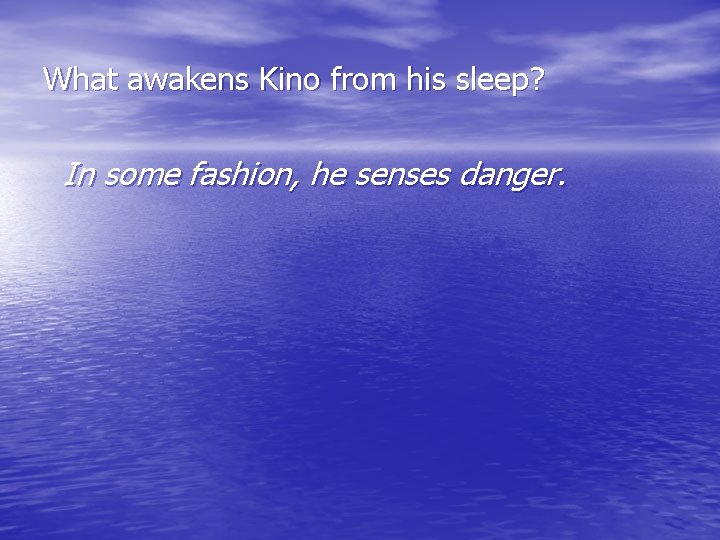 What awakens Kino from his sleep?

In some fashion, he senses danger.